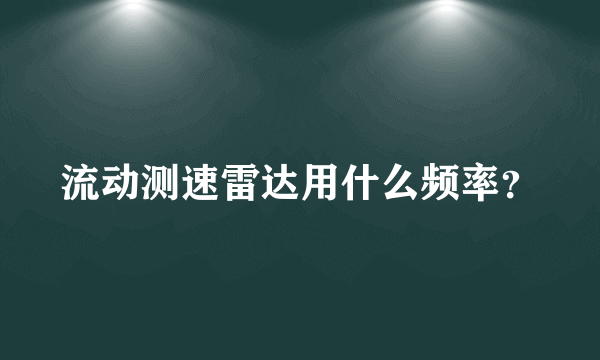 流动测速雷达用什么频率？